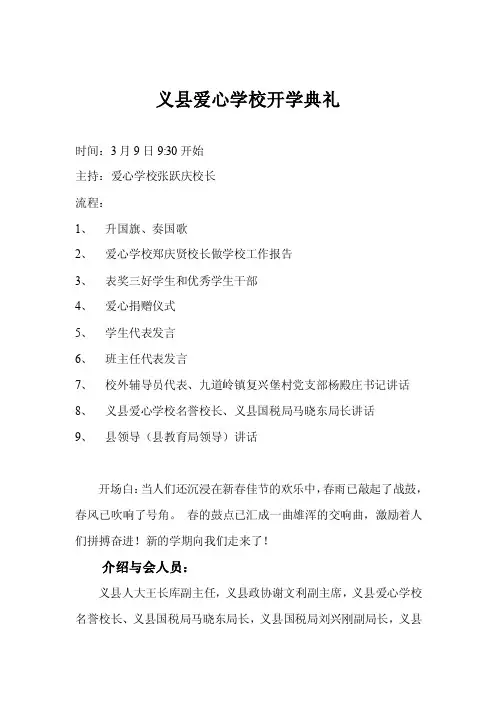 义县爱心学校开学典礼

时间：3 月 9 日 9:30 开始

主持：爱心学校张跃庆校长

流程：

1、 升国旗、奏国歌

2、 爱心学校郑庆贤校长做学校工作报告

3、 表奖三好学生和优秀学生干部

4、 爱心捐赠仪式

5、 学生代表发言

6、 班主任代表发言

7、 校外辅导员代表、九道岭镇复兴堡村党支部杨殿庄书记讲话

8、 义县爱心学校名誉校长、义县国税局马晓东局长讲话

9、 县领导（县教育局领导）讲话

开场白：当人们还沉浸在新春佳节的欢乐中，春雨已敲起了战鼓，春风已吹响了号角。 春的鼓点已汇成一曲雄浑的交响曲，激励着人们拼搏奋进！新的学期向我们走来了！

介绍与会人员：

义县人大王长库副主任，义县政协谢文利副主席，义县爱心学校名誉校长、义县国税局马晓东局长，义县国税局刘兴刚副局长，义县